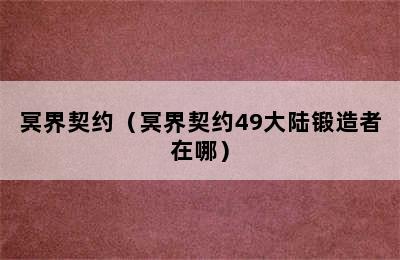 冥界契约（冥界契约49大陆锻造者在哪）